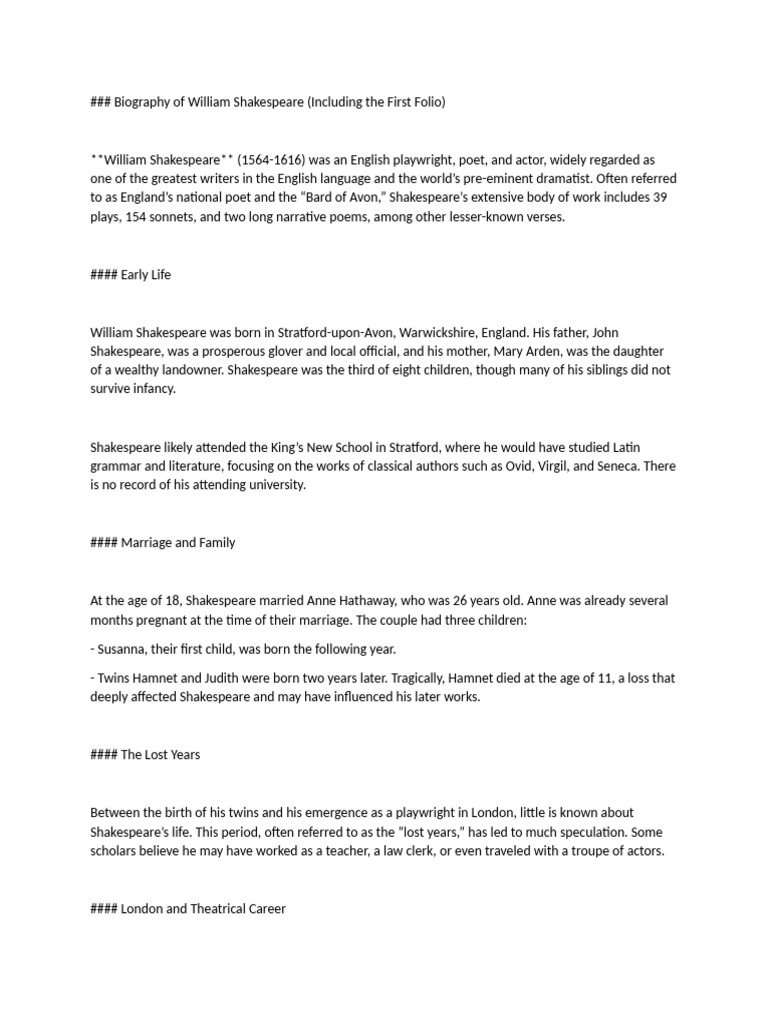 ### Biography of William Shakespeare (Including the First Folio)

**William Shakespeare** (1564-1616) was an English playwright, poet, and actor, widely regarded as one of the greatest writers in the English language and the world's pre-eminent dramatist. Often referred to as England's national poet and the "Bard of Avon," Shakespeare's extensive body of work includes 39 plays, 154 sonnets, and two long narrative poems, among other lesser-known verses.

#### Early Life

William Shakespeare was born in Stratford-upon-Avon, Warwickshire, England. His father, John Shakespeare, was a prosperous glover and local official, and his mother, Mary Arden, was the daughter of a wealthy landowner. Shakespeare was the third of eight children, though many of his siblings did not survive infancy.

Shakespeare likely attended the King's New School in Stratford, where he would have studied Latin grammar and literature, focusing on the works of classical authors such as Ovid, Virgil, and Seneca. There is no record of his attending university.

#### Marriage and Family

At the age of 18, Shakespeare married Anne Hathaway, who was 26 years old. Anne was already several months pregnant at the time of their marriage. The couple had three children:

- Susanna, their first child, was born the following year.

- Twins Hamnet and Judith were born two years later. Tragically, Hamnet died at the age of 11, a loss that deeply affected Shakespeare and may have influenced his later works.

#### The Lost Years

Between the birth of his twins and his emergence as a playwright in London, little is known about Shakespeare's life. This period, often referred to as the "lost years," has led to much speculation. Some scholars believe he may have worked as a teacher, a law clerk, or even traveled with a troupe of actors.

#### London and Theatrical Career